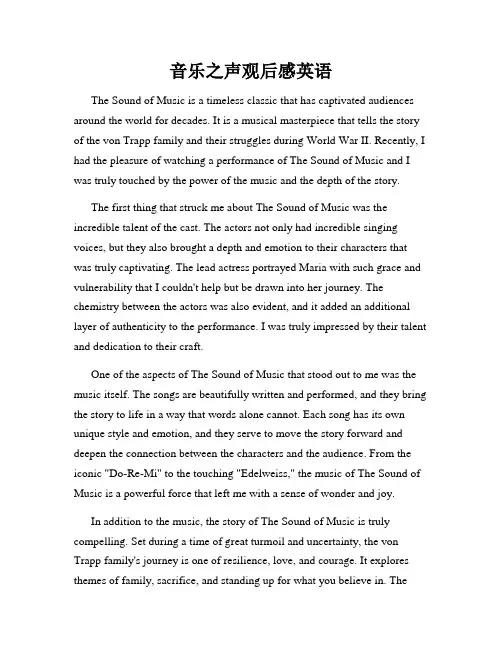 音乐之声观后感英语

The Sound of Music is a timeless classic that has captivated audiences around the world for decades. It is a musical masterpiece that tells the story of the von Trapp family and their struggles during World War II. Recently, I had the pleasure of watching a performance of The Sound of Music and I was truly touched by the power of the music and the depth of the story.

The first thing that struck me about The Sound of Music was the incredible talent of the cast. The actors not only had incredible singing voices, but they also brought a depth and emotion to their characters that was truly captivating. The lead actress portrayed Maria with such grace and vulnerability that I couldn't help but be drawn into her journey. The chemistry between the actors was also evident, and it added an additional layer of authenticity to the performance. I was truly impressed by their talent and dedication to their craft.

One of the aspects of The Sound of Music that stood out to me was the music itself. The songs are beautifully written and performed, and they bring the story to life in a way that words alone cannot. Each song has its own unique style and emotion, and they serve to move the story forward and deepen the connection between the characters and the audience. From the iconic "Do-Re-Mi" to the touching "Edelweiss," the music of The Sound of Music is a powerful force that left me with a sense of wonder and joy.

In addition to the music, the story of The Sound of Music is truly compelling. Set during a time of great turmoil and uncertainty, the von Trapp family's journey is one of resilience, love, and courage. It explores themes of family, sacrifice, and standing up for what you believe in. The